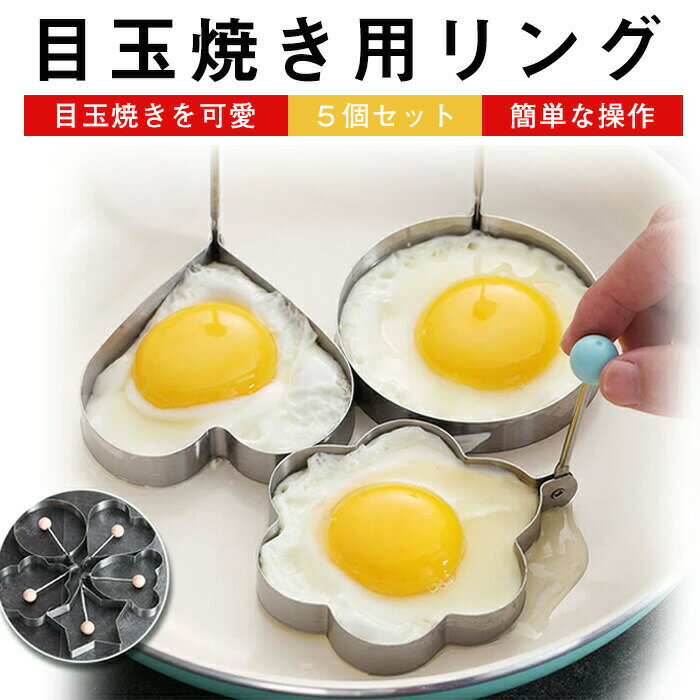 目玉焼き用リング

目玉焼きを可愛

5個セット

簡単な操作